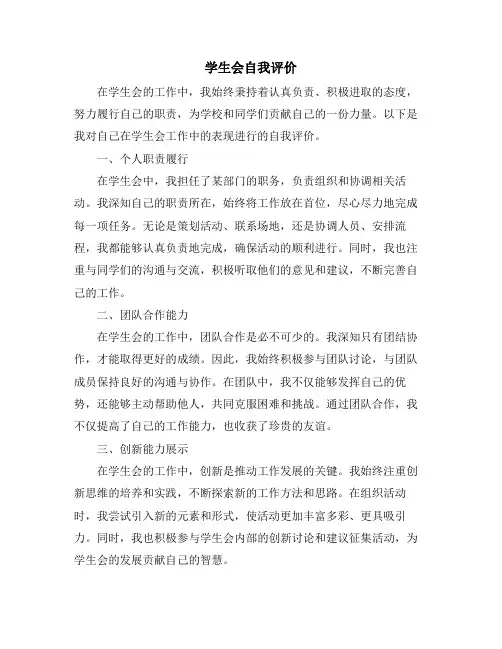 学生会自我评价

在学生会的工作中，我始终秉持着认真负责、积极进取的态度，努力履行自己的职责，为学校和同学们贡献自己的一份力量。以下是我对自己在学生会工作中的表现进行的自我评价。

一、个人职责履行

在学生会中，我担任了某部门的职务，负责组织和协调相关活动。我深知自己的职责所在，始终将工作放在首位，尽心尽力地完成每一项任务。无论是策划活动、联系场地，还是协调人员、安排流程，我都能够认真负责地完成，确保活动的顺利进行。同时，我也注重与同学们的沟通与交流，积极听取他们的意见和建议，不断完善自己的工作。

二、团队合作能力

在学生会的工作中，团队合作是必不可少的。我深知只有团结协作，才能取得更好的成绩。因此，我始终积极参与团队讨论，与团队成员保持良好的沟通与协作。在团队中，我不仅能够发挥自己的优势，还能够主动帮助他人，共同克服困难和挑战。通过团队合作，我不仅提高了自己的工作能力，也收获了珍贵的友谊。

三、创新能力展示

在学生会的工作中，创新是推动工作发展的关键。我始终注重创新思维的培养和实践，不断探索新的工作方法和思路。在组织活动时，我尝试引入新的元素和形式，使活动更加丰富多彩、更具吸引力。同时，我也积极参与学生会内部的创新讨论和建议征集活动，为学生会的发展贡献自己的智慧。